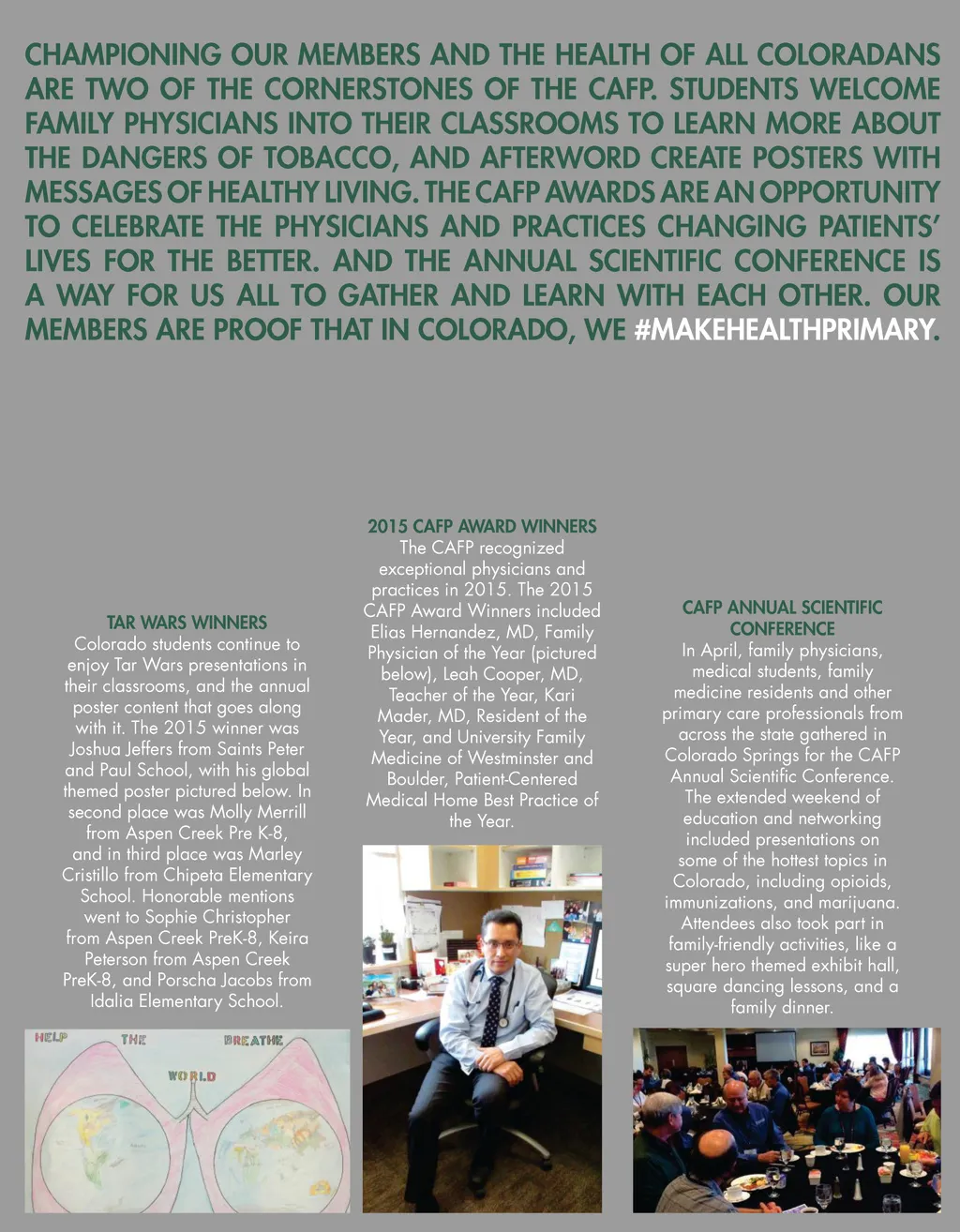 CHAMPIONING OUR MEMBERS AND THE HEALTH OF ALL COLORADANS ARE TWO OF THE CORNERSTONES OF THE CAFP. STUDENTS WELCOME FAMILY PHYSICIANS INTO THEIR CLASSROOMS TO LEARN MORE ABOUT THE DANGERS OF TOBACCO, AND AFTERWORD CREATE POSTERS WITH MESSAGES OF HEALTHY LIVING. THE CAFP AWARDS ARE AN OPPORTUNITY TO CELEBRATE THE PHYSICIANS AND PRACTICES CHANGING PATIENTS' LIVES FOR THE BETTER. AND THE ANNUAL SCIENTIFIC CONFERENCE IS A WAY FOR US ALL TO GATHER AND LEARN WITH EACH OTHER. OUR MEMBERS ARE PROOF THAT IN COLORADO, WE #MAKEHEALTHPRIMARY.

TAR WARS WINNERS
Colorado students continue to enjoy Tar Wars presentations in their classrooms, and the annual poster content that goes along with it. The 2015 winner was Joshua Jeffers from Saints Peter and Paul School, with his global themed poster pictured below. In second place was Molly Merrill from Aspen Creek Pre K-8, and in third place was Marley Cristillo from Chipeta Elementary School. Honorable mentions went to Sophie Christopher from Aspen Creek PreK-8, Keira Peterson from Aspen Creek PreK-8, and Porscha Jacobs from Idalia Elementary School.

HELP THE WORLD BREATHE

2015 CAFP AWARD WINNERS
The CAFP recognized exceptional physicians and practices in 2015. The 2015 CAFP Award Winners included Elias Hernandez, MD, Family Physician of the Year (pictured below), Leah Cooper, MD, Teacher of the Year, Kari Mader, MD, Resident of the Year, and University Family Medicine of Westminster and Boulder, Patient-Centered Medical Home Best Practice of the Year.

CAFP ANNUAL SCIENTIFIC CONFERENCE
In April, family physicians, medical students, family medicine residents and other primary care professionals from across the state gathered in Colorado Springs for the CAFP Annual Scientific Conference. The extended weekend of education and networking included presentations on some of the hottest topics in Colorado, including opioids, immunizations, and marijuana. Attendees also took part in family-friendly activities, like a super hero themed exhibit hall, square dancing lessons, and a family dinner.